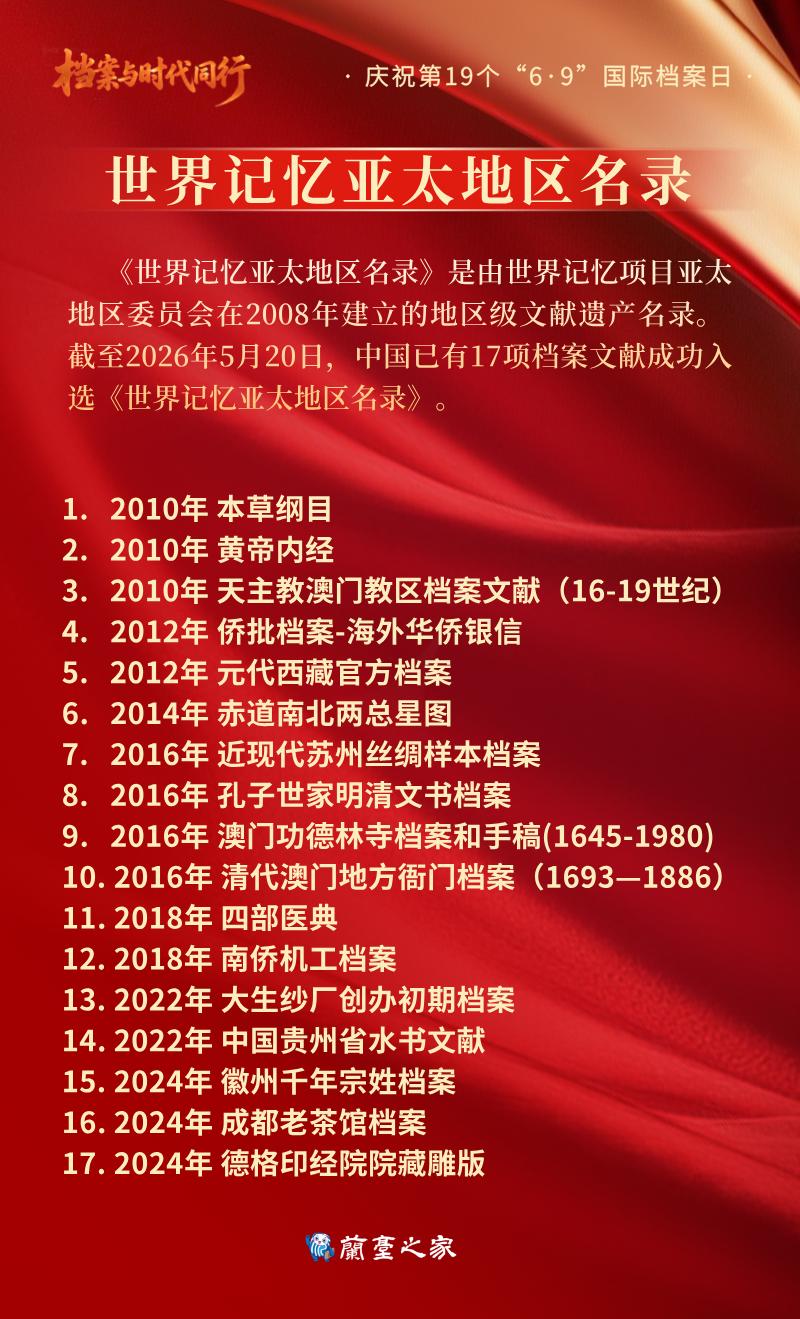 档案与时代同行

· 庆祝第19个“6·9”国际档案日 ·

世界记忆亚太地区名录

《世界记忆亚太地区名录》是由世界记忆项目亚太地区委员会在2008年建立的地区级文献遗产名录。截至2026年5月20日，中国已有17项档案文献成功入选《世界记忆亚太地区名录》。

1. 2010年 本草纲目
2. 2010年 黄帝内经
3. 2010年 天主教澳门教区档案文献（16-19世纪）
4. 2012年 侨批档案-海外华侨银信
5. 2012年 元代西藏官方档案
6. 2014年 赤道南北两总星图
7. 2016年 近现代苏州丝绸样本档案
8. 2016年 孔子世家明清文书档案
9. 2016年 澳门功德林寺档案和手稿(1645-1980)
10. 2016年 清代澳门地方衙门档案（1693—1886）
11. 2018年 四部医典
12. 2018年 南侨机工档案
13. 2022年 大生纱厂创办初期档案
14. 2022年 中国贵州省水书文献
15. 2024年 徽州千年宗姓档案
16. 2024年 成都老茶馆档案
17. 2024年 德格印经院院藏雕版

蘭臺之家